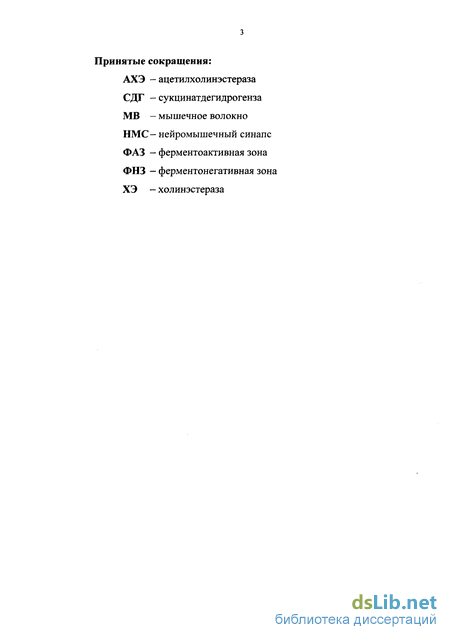 3

Принятые сокращения:

АХЭ – ацетилхолинэстераза
СДГ – сукцинатдегидрогенза
МВ – мышечное волокно
НМС – нейромышечный синапс
ФАЗ – ферментоактивная зона
ФНЗ – ферментонегативная зона
ХЭ – холинэстераза

dsLib.net
библиотека диссертаций